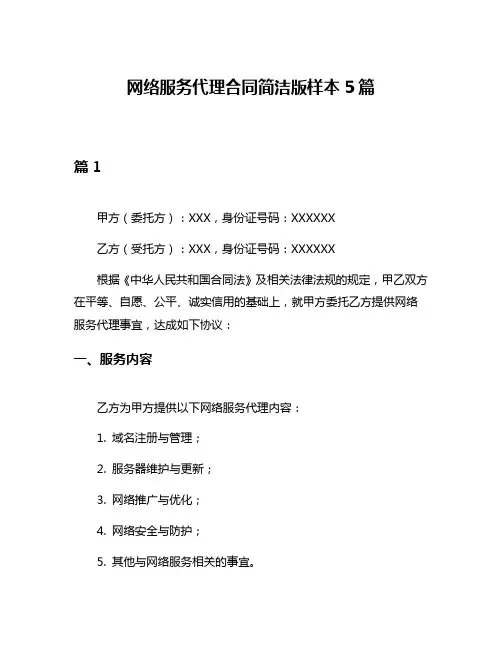 网络服务代理合同简洁版样本 5 篇

篇 1

甲方（委托方）：XXX，身份证号码：XXXXXX

乙方（受托方）：XXX，身份证号码：XXXXXX

根据《中华人民共和国合同法》及相关法律法规的规定，甲乙双方在平等、自愿、公平、诚实信用的基础上，就甲方委托乙方提供网络服务代理事宜，达成如下协议：

一、服务内容

乙方为甲方提供以下网络服务代理内容：

1. 域名注册与管理；

2. 服务器维护与更新；

3. 网络推广与优化；

4. 网络安全与防护；

5. 其他与网络服务相关的事宜。